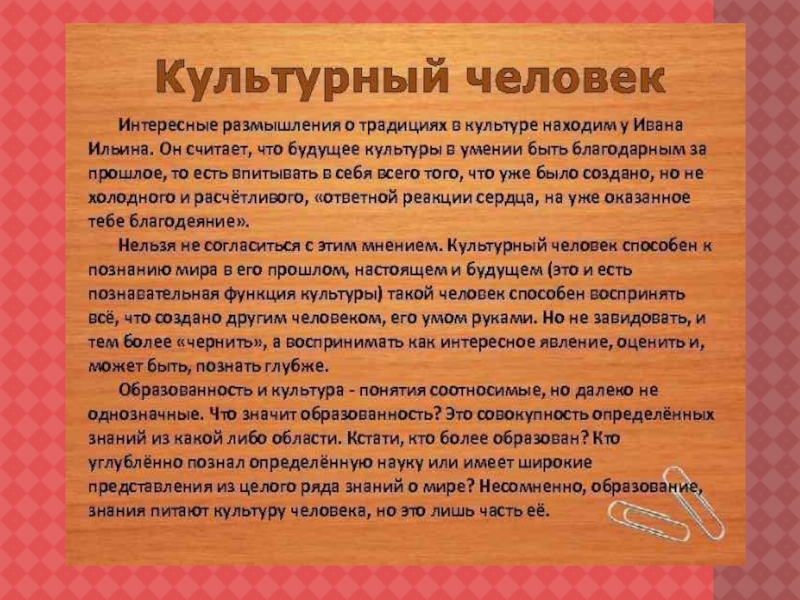 Культурный человек

Интересные размышления о традициях в культуре находим у Ивана Ильина. Он считает, что будущее культуры в умении быть благодарным за прошлое, то есть впитывать в себя всего того, что уже было создано, но не холодного и расчётливого, «ответной реакции сердца, на уже оказанное тебе благодеяние».

Нельзя не согласиться с этим мнением. Культурный человек способен к познанию мира в его прошлом, настоящем и будущем (это и есть познавательная функция культуры) такой человек способен воспринять всё, что создано другим человеком, его умом руками. Но не завидовать, и тем более «чернить», а воспринимать как интересное явление, оценить и, может быть, познать глубже.

Образованность и культура - понятия соотносимые, но далеко не однозначные. Что значит образованность? Это совокупность определённых знаний из какой либо области. Кстати, кто более образован? Кто углублённо познал определённую науку или имеет широкие представления из целого ряда знаний о мире? Несомненно, образование, знания питают культуру человека, но это лишь часть её.